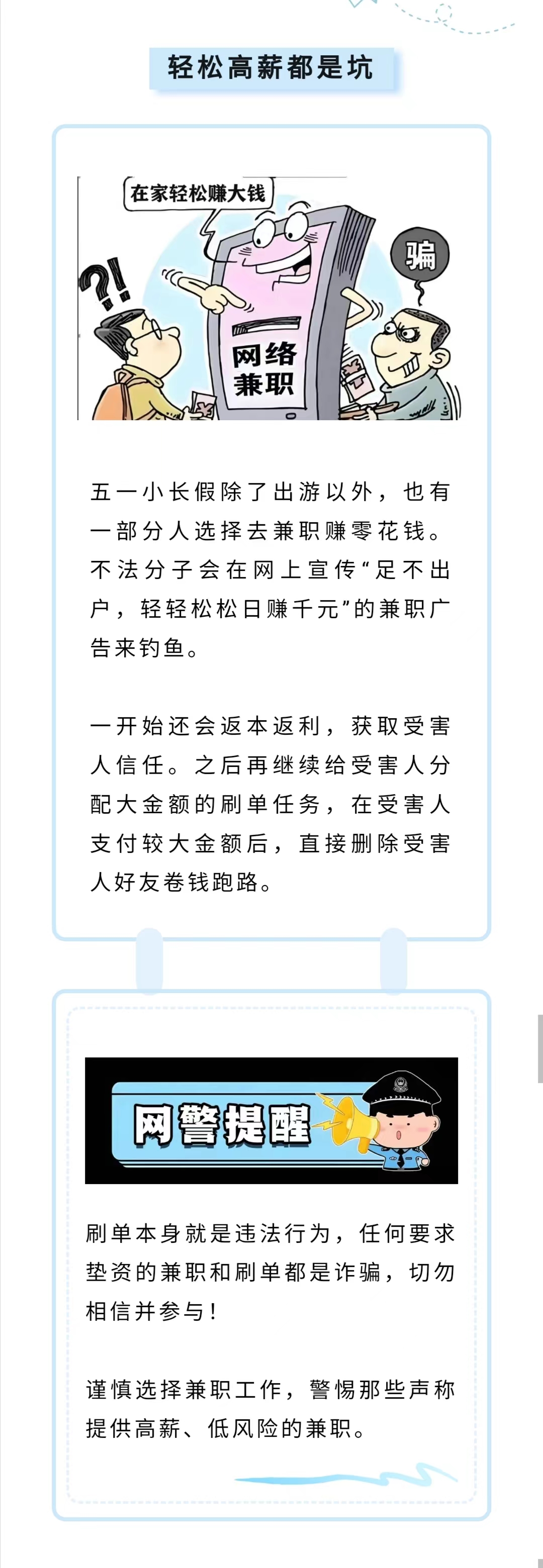 轻松高薪都是坑

在家轻松赚大钱

?!

骗

网络兼职

五一小长假除了出游以外，也有一部分人选择去兼职赚零花钱。不法分子会在网上宣传“足不出户，轻轻松松日赚千元”的兼职广告来钓鱼。

一开始还会返本返利，获取受害人信任。之后再继续给受害人分配大金额的刷单任务，在受害人支付较大金额后，直接删除受害人好友卷钱跑路。

网警提醒

刷单本身就是违法行为，任何要求垫资的兼职和刷单都是诈骗，切勿相信并参与！

谨慎选择兼职工作，警惕那些声称提供高薪、低风险的兼职。